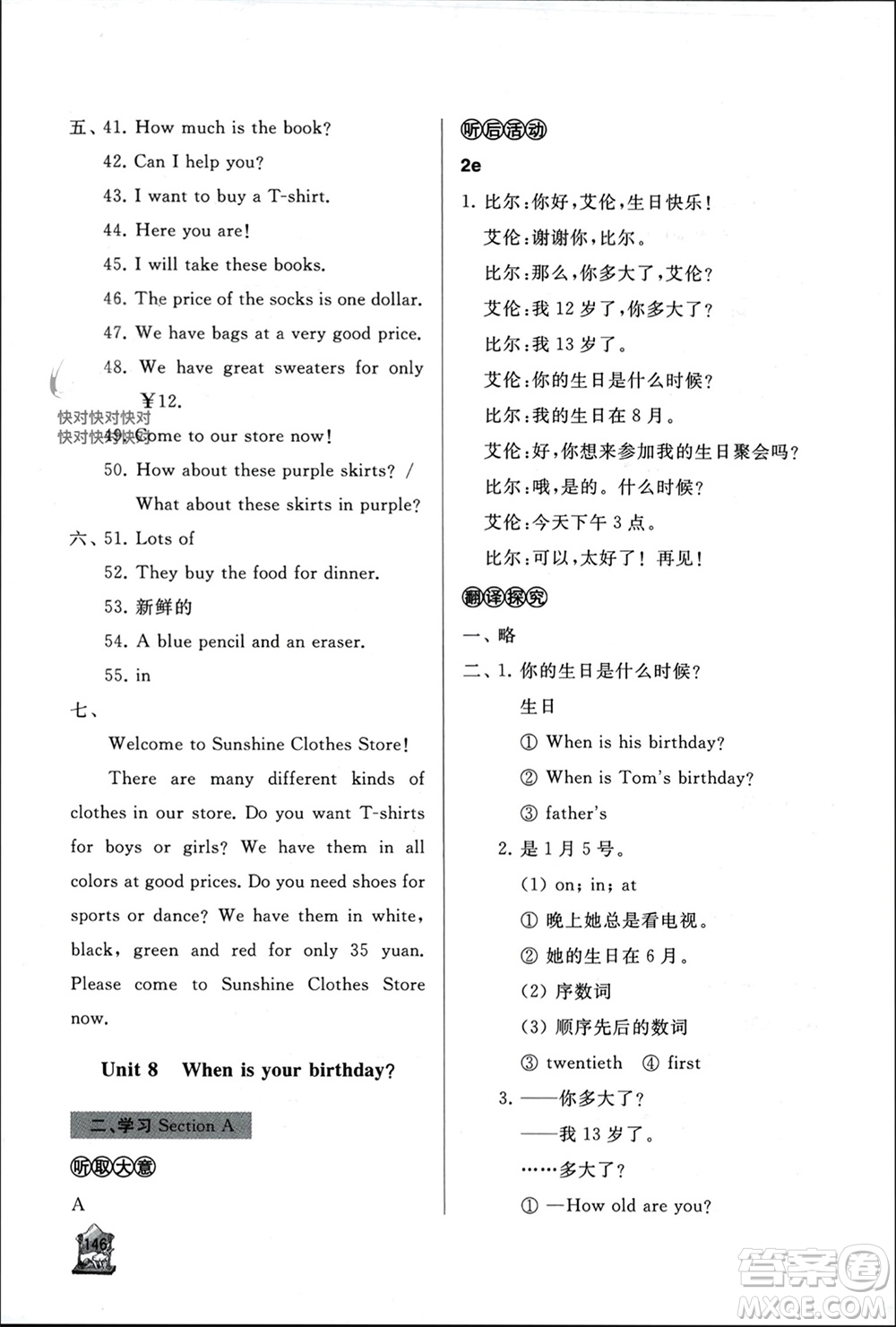 五、41. How much is the book?
42. Can I help you?
43. I want to buy a T-shirt.
44. Here you are!
45. I will take these books.
46. The price of the socks is one dollar.
47. We have bags at a very good price.
48. We have great sweaters for only ¥12.
快对快对快对
快对快对快对
49. Come to our store now!
50. How about these purple skirts? / What about these skirts in purple?
六、51. Lots of
52. They buy the food for dinner.
53. 新鲜的
54. A blue pencil and an eraser.
55. in
七、
Welcome to Sunshine Clothes Store!
There are many different kinds of clothes in our store. Do you want T-shirts for boys or girls? We have them in all colors at good prices. Do you need shoes for sports or dance? We have them in white, black, green and red for only 35 yuan. Please come to Sunshine Clothes Store now.

Unit 8 When is your birthday?

二、学习 Section A

听取大意

A

146

听后活动

2e

1. 比尔：你好，艾伦，生日快乐！
艾伦：谢谢你，比尔。
比尔：那么，你多大了，艾伦？
艾伦：我 12 岁了，你多大了？
比尔：我 13 岁了。
艾伦：你的生日是什么时候？
比尔：我的生日在 8 月。
艾伦：好，你想来参加我的生日聚会吗？
比尔：哦，是的。什么时候？
艾伦：今天下午 3 点。
比尔：可以，太好了！再见！

翻译探究

一、略
二、1. 你的生日是什么时候？
生日
① When is his birthday?
② When is Tom's birthday?
③ father's
2. 是 1 月 5 号。
(1) on; in; at
① 晚上她总是看电视。
② 她的生日在 6 月。
(2) 序数词
(3) 顺序先后的数词
③ twentieth ④ first
3. ——你多大了？
——我 13 岁了。
……多大了？
① —How old are you?

答案圈
MXQE.COM